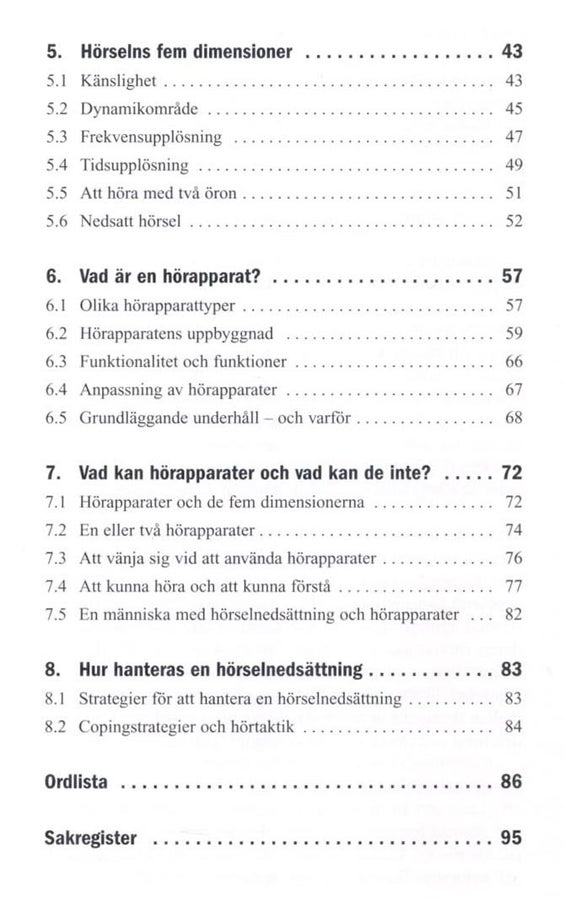 5. Hörselns fem dimensioner 43
5.1 Känslighet 43
5.2 Dynamikområde 45
5.3 Frekvensupplösning 47
5.4 Tidsupplösning 49
5.5 Att höra med två öron 51
5.6 Nedsatt hörsel 52

6. Vad är en hörapparat? 57
6.1 Olika hörapparattyper 57
6.2 Hörapparatens uppbyggnad 59
6.3 Funktionalitet och funktioner 66
6.4 Anpassning av hörapparater 67
6.5 Grundläggande underhåll – och varför 68

7. Vad kan hörapparater och vad kan de inte? 72
7.1 Hörapparater och de fem dimensionerna 72
7.2 En eller två hörapparater 74
7.3 Att vänja sig vid att använda hörapparater 76
7.4 Att kunna höra och att kunna förstå 77
7.5 En människa med hörselnedsättning och hörapparater 82

8. Hur hanteras en hörselnedsättning 83
8.1 Strategier för att hantera en hörselnedsättning 83
8.2 Copingstrategier och hörtaktik 84

Ordlista 86

Sakregister 95